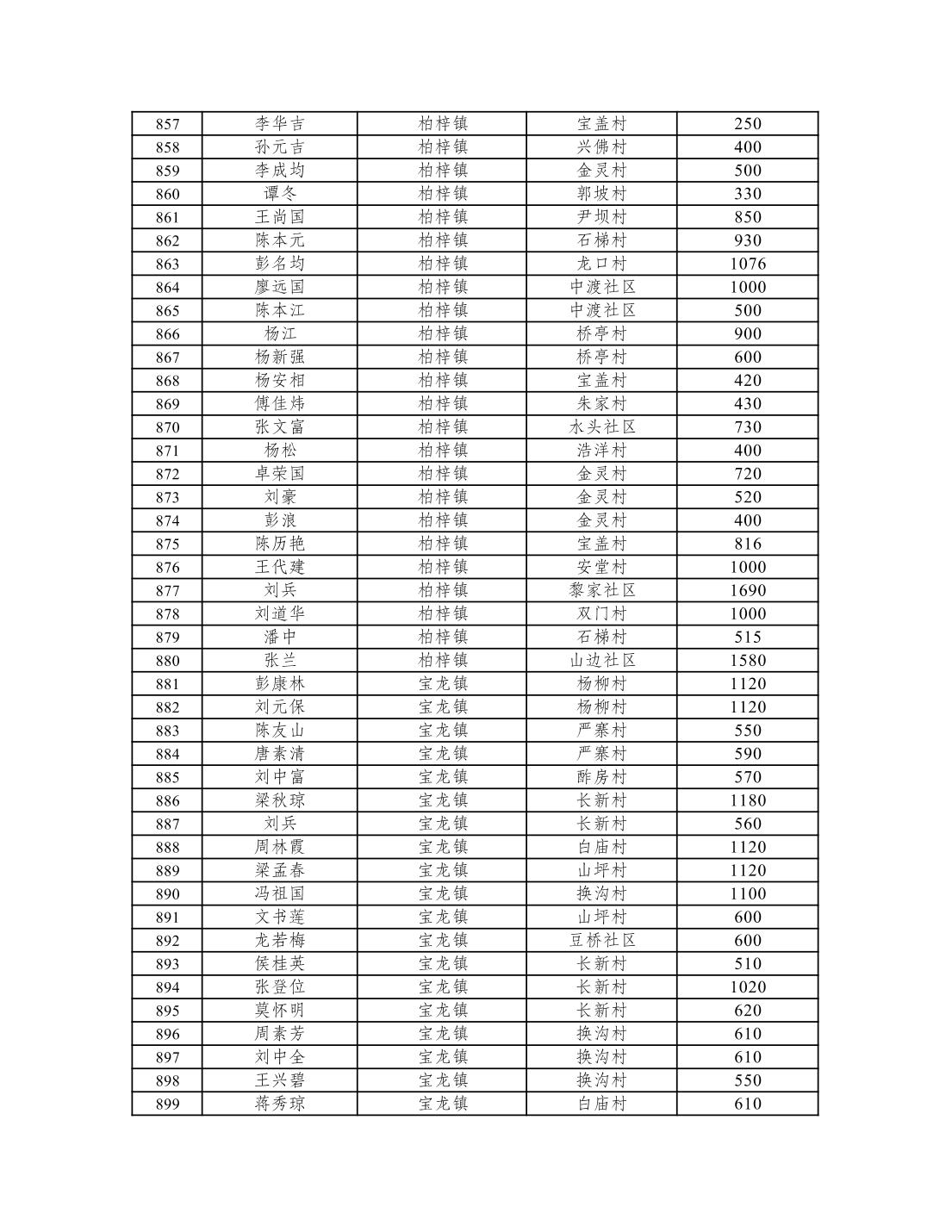 | 857 | 李华吉 | 柏梓镇 | 宝盖村 | 250 |
|---|---|---|---|---|
| 858 | 孙元吉 | 柏梓镇 | 兴佛村 | 400 |
| 859 | 李成均 | 柏梓镇 | 金灵村 | 500 |
| 860 | 谭冬 | 柏梓镇 | 郭坡村 | 330 |
| 861 | 王尚国 | 柏梓镇 | 尹坝村 | 850 |
| 862 | 陈本元 | 柏梓镇 | 石梯村 | 930 |
| 863 | 彭名均 | 柏梓镇 | 龙口村 | 1076 |
| 864 | 廖远国 | 柏梓镇 | 中渡社区 | 1000 |
| 865 | 陈本江 | 柏梓镇 | 中渡社区 | 500 |
| 866 | 杨江 | 柏梓镇 | 桥亭村 | 900 |
| 867 | 杨新强 | 柏梓镇 | 桥亭村 | 600 |
| 868 | 杨安相 | 柏梓镇 | 宝盖村 | 420 |
| 869 | 傅佳炜 | 柏梓镇 | 朱家村 | 430 |
| 870 | 张文富 | 柏梓镇 | 水头社区 | 730 |
| 871 | 杨松 | 柏梓镇 | 浩洋村 | 400 |
| 872 | 卓荣国 | 柏梓镇 | 金灵村 | 720 |
| 873 | 刘豪 | 柏梓镇 | 金灵村 | 520 |
| 874 | 彭浪 | 柏梓镇 | 金灵村 | 400 |
| 875 | 陈历艳 | 柏梓镇 | 宝盖村 | 816 |
| 876 | 王代建 | 柏梓镇 | 安堂村 | 1000 |
| 877 | 刘兵 | 柏梓镇 | 黎家社区 | 1690 |
| 878 | 刘道华 | 柏梓镇 | 双门村 | 1000 |
| 879 | 潘中 | 柏梓镇 | 石梯村 | 515 |
| 880 | 张兰 | 柏梓镇 | 山边社区 | 1580 |
| 881 | 彭康林 | 宝龙镇 | 杨柳村 | 1120 |
| 882 | 刘元保 | 宝龙镇 | 杨柳村 | 1120 |
| 883 | 陈友山 | 宝龙镇 | 严寨村 | 550 |
| 884 | 唐素清 | 宝龙镇 | 严寨村 | 590 |
| 885 | 刘中富 | 宝龙镇 | 酢房村 | 570 |
| 886 | 梁秋琼 | 宝龙镇 | 长新村 | 1180 |
| 887 | 刘兵 | 宝龙镇 | 长新村 | 560 |
| 888 | 周林霞 | 宝龙镇 | 白庙村 | 1120 |
| 889 | 梁孟春 | 宝龙镇 | 山坪村 | 1120 |
| 890 | 冯祖国 | 宝龙镇 | 换沟村 | 1100 |
| 891 | 文书莲 | 宝龙镇 | 山坪村 | 600 |
| 892 | 龙若梅 | 宝龙镇 | 豆桥社区 | 600 |
| 893 | 侯桂英 | 宝龙镇 | 长新村 | 510 |
| 894 | 张登位 | 宝龙镇 | 长新村 | 1020 |
| 895 | 莫怀明 | 宝龙镇 | 长新村 | 620 |
| 896 | 周素芳 | 宝龙镇 | 换沟村 | 610 |
| 897 | 刘中全 | 宝龙镇 | 换沟村 | 610 |
| 898 | 王兴碧 | 宝龙镇 | 换沟村 | 550 |
| 899 | 蒋秀琼 | 宝龙镇 | 白庙村 | 610 |